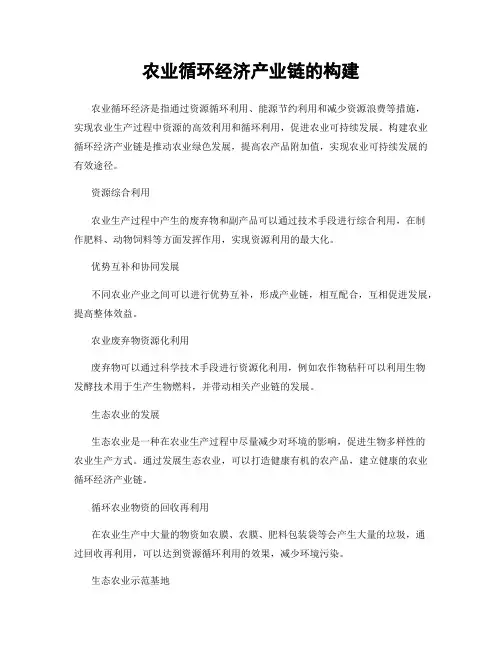 农业循环经济产业链的构建

农业循环经济是指通过资源循环利用、能源节约利用和减少资源浪费等措施，实现农业生产过程中资源的高效利用和循环利用，促进农业可持续发展。构建农业循环经济产业链是推动农业绿色发展，提高农产品附加值，实现农业可持续发展的有效途径。

资源综合利用

农业生产过程中产生的废弃物和副产品可以通过技术手段进行综合利用，在制作肥料、动物饲料等方面发挥作用，实现资源利用的最大化。

优势互补和协同发展

不同农业产业之间可以进行优势互补，形成产业链，相互配合，互相促进发展，提高整体效益。

农业废弃物资源化利用

废弃物可以通过科学技术手段进行资源化利用，例如农作物秸秆可以利用生物发酵技术用于生产生物燃料，并带动相关产业链的发展。

生态农业的发展

生态农业是一种在农业生产过程中尽量减少对环境的影响，促进生物多样性的农业生产方式。通过发展生态农业，可以打造健康有机的农产品，建立健康的农业循环经济产业链。

循环农业物资的回收再利用

在农业生产中大量的物资如农膜、农膜、肥料包装袋等会产生大量的垃圾，通过回收再利用，可以达到资源循环利用的效果，减少环境污染。

生态农业示范基地